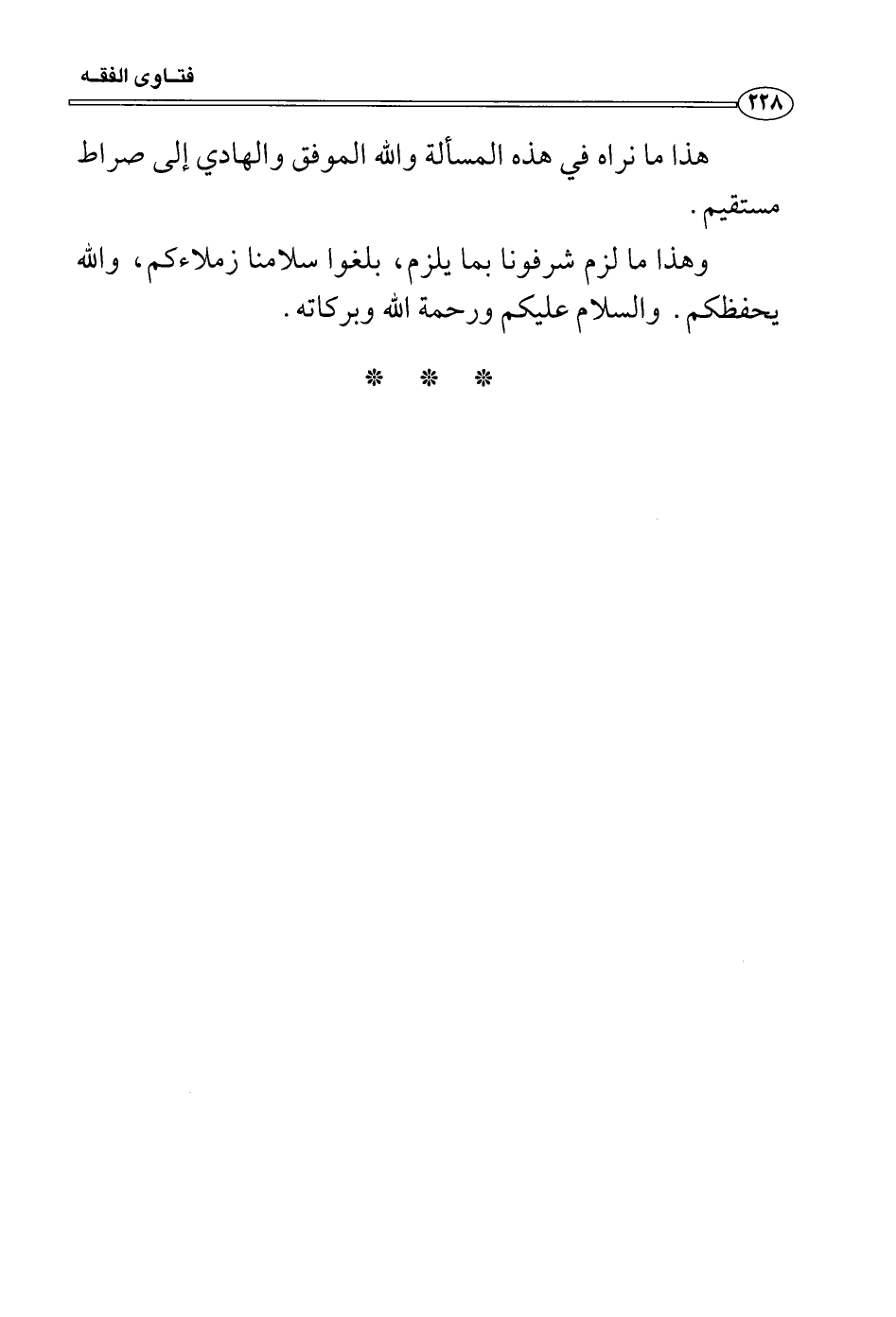 فتاوى الفقه
٢٢٨

هذا ما نراه في هذه المسألة والله الموفق والهادي إلى صراط مستقيم.

وهذا ما لزم شرفونا بما يلزم، بلغوا سلامنا زملاءكم، والله يحفظكم. والسلام عليكم ورحمة الله وبركاته.

* * *